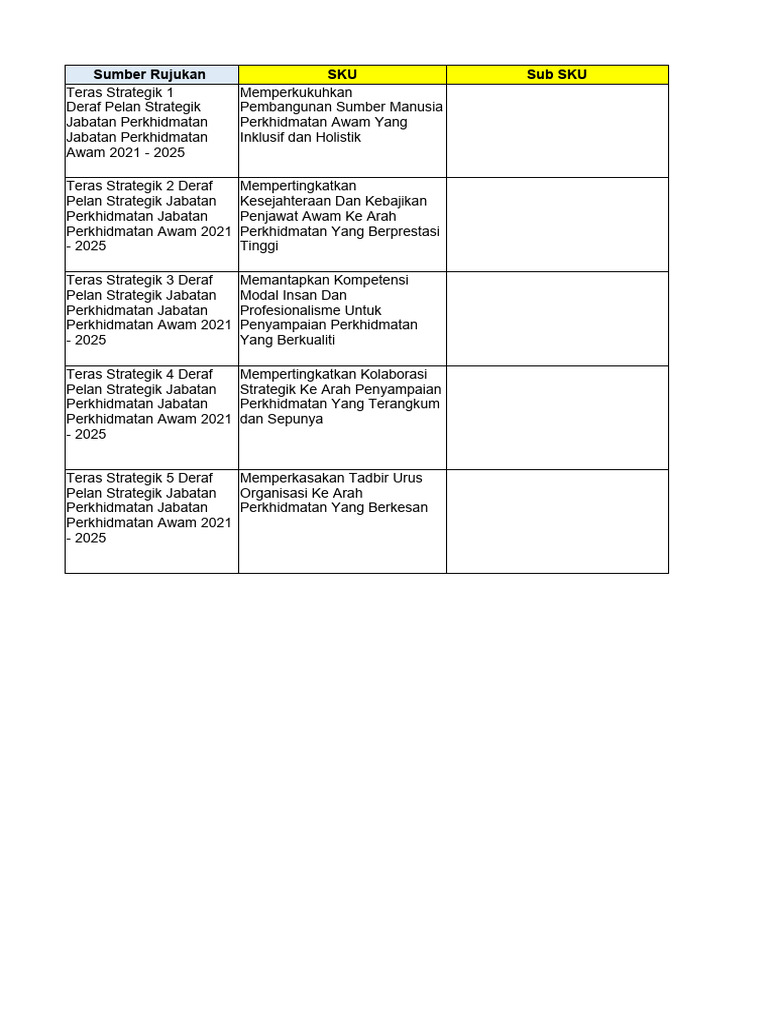 | Sumber Rujukan | SKU | Sub SKU |
|---|---|---|
| Teras Strategik 1 Deraf Pelan Strategik Jabatan Perkhidmatan Jabatan Perkhidmatan Awam 2021 - 2025 | Memperkukuhkan Pembangunan Sumber Manusia Perkhidmatan Awam Yang Inklusif dan Holistik | |
| Teras Strategik 2 Deraf Pelan Strategik Jabatan Perkhidmatan Jabatan Perkhidmatan Awam 2021 - 2025 | Mempertingkatkan Kesejahteraan Dan Kebajikan Penjawat Awam Ke Arah Perkhidmatan Yang Berprestasi Tinggi | |
| Teras Strategik 3 Deraf Pelan Strategik Jabatan Perkhidmatan Jabatan Perkhidmatan Awam 2021 - 2025 | Memantapkan Kompetensi Modal Insan Dan Profesionalisme Untuk Penyampaian Perkhidmatan Yang Berkualiti | |
| Teras Strategik 4 Deraf Pelan Strategik Jabatan Perkhidmatan Jabatan Perkhidmatan Awam 2021 - 2025 | Mempertingkatkan Kolaborasi Strategik Ke Arah Penyampaian Perkhidmatan Yang Terangkum dan Sepunya | |
| Teras Strategik 5 Deraf Pelan Strategik Jabatan Perkhidmatan Jabatan Perkhidmatan Awam 2021 - 2025 | Memperkasakan Tadbir Urus Organisasi Ke Arah Perkhidmatan Yang Berkesan | |